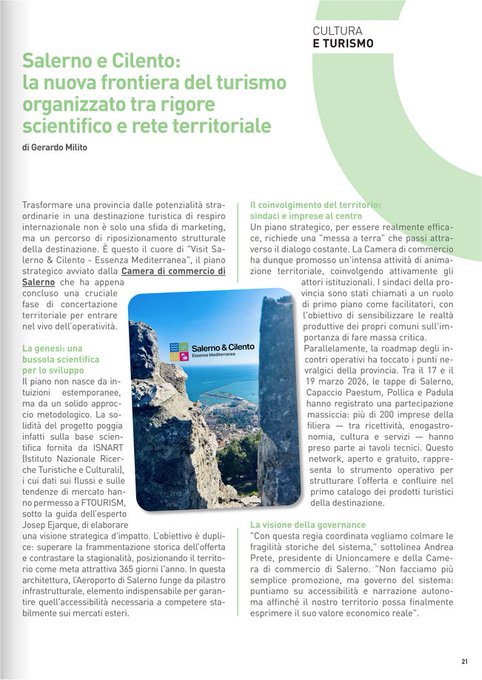 CULTURA
E TURISMO

Salerno e Cilento: la nuova frontiera del turismo organizzato tra rigore scientifico e rete territoriale

di Gerardo Milito

Trasformare una provincia dalle potenzialità straordinarie in una destinazione turistica di respiro internazionale non è solo una sfida di marketing, ma un percorso di riposizionamento strutturale della destinazione. È questo il cuore di "Visit Salerno & Cilento - Essenza Mediterranea", il piano strategico avviato dalla Camera di commercio di Salerno che ha appena concluso una cruciale fase di concertazione territoriale per entrare nel vivo dell'operatività.

La genesi: una bussola scientifica per lo sviluppo

Il piano non nasce da intuizioni estemporanee, ma da un solido approccio metodologico. La solidità del progetto poggia infatti sulla base scientifica fornita da ISNART (Istituto Nazionale Ricerche Turistiche e Culturali), i cui dati sui flussi e sulle tendenze di mercato hanno permesso a FTOURISM, sotto la guida dell'esperto Josep Ejarque, di elaborare una visione strategica d'impatto. L'obiettivo è duplice: superare la frammentazione storica dell'offerta e contrastare la stagionalità, posizionando il territorio come meta attrattiva 365 giorni l'anno. In questa architettura, l'Aeroporto di Salerno funge da pilastro infrastrutturale, elemento indispensabile per garantire quell'accessibilità necessaria a competere stabilmente sui mercati esteri.

Salerno & Cilento
Essenza Mediterranea

Il coinvolgimento del territorio: sindaci e imprese al centro

Un piano strategico, per essere realmente efficace, richiede una "messa a terra" che passi attraverso il dialogo costante. La Camera di commercio ha dunque promosso un'intensa attività di animazione territoriale, coinvolgendo attivamente gli attori istituzionali. I sindaci della provincia sono stati chiamati a un ruolo di primo piano come facilitatori, con l'obiettivo di sensibilizzare le realtà produttive dei propri comuni sull'importanza di fare massa critica.

Parallelamente, la roadmap degli incontri operativi ha toccato i punti nevralgici della provincia. Tra il 17 e il 19 marzo 2026, le tappe di Salerno, Capaccio Paestum, Pollica e Padula hanno registrato una partecipazione massiccia: più di 200 imprese della filiera — tra ricettività, enogastronomia, cultura e servizi — hanno preso parte ai tavoli tecnici. Questo network, aperto e gratuito, rappresenta lo strumento operativo per strutturare l'offerta e confluire nel primo catalogo dei prodotti turistici della destinazione.

La visione della governance

"Con questa regia coordinata vogliamo colmare le fragilità storiche del sistema," sottolinea Andrea Prete, presidente di Unioncamere e della Camera di commercio di Salerno. "Non facciamo più semplice promozione, ma governo del sistema: puntiamo su accessibilità e narrazione autonoma affinché il nostro territorio possa finalmente esprimere il suo valore economico reale".

21